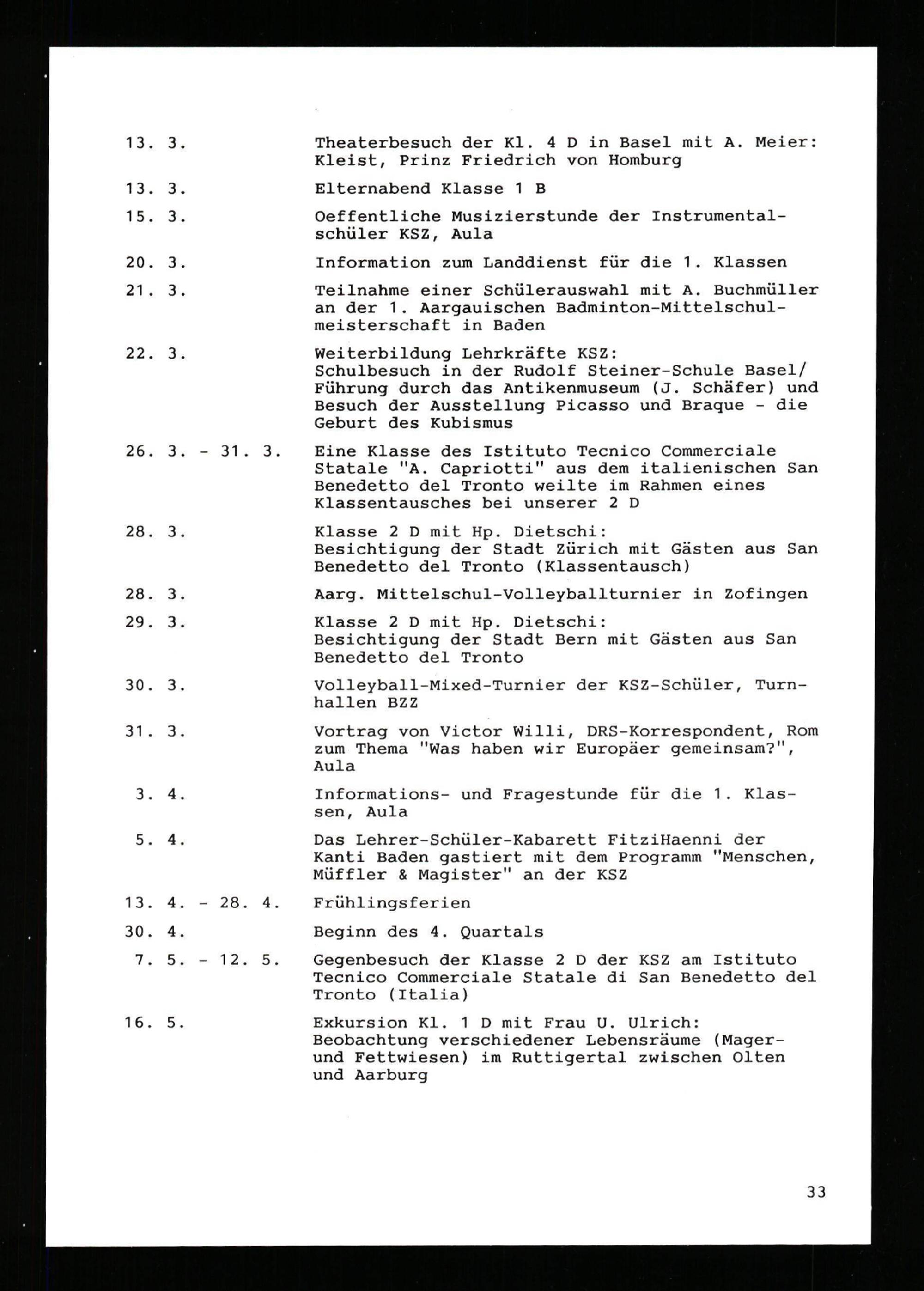 13. 3. Theaterbesuch der Kl. 4 D in Basel mit A. Meier: Kleist, Prinz Friedrich von Homburg

13. 3. Elternabend Klasse 1 B

15. 3. Oeffentliche Musizierstunde der Instrumentalschüler KSZ, Aula

20. 3. Information zum Landdienst für die 1. Klassen

21. 3. Teilnahme einer Schülerauswahl mit A. Buchmüller an der 1. Aargauischen Badminton-Mittelschulmeisterschaft in Baden

22. 3. Weiterbildung Lehrkräfte KSZ: Schulbesuch in der Rudolf Steiner-Schule Basel/ Führung durch das Antikenmuseum (J. Schäfer) und Besuch der Ausstellung Picasso und Braque - die Geburt des Kubismus

26. 3. - 31. 3. Eine Klasse des Istituto Tecnico Commerciale Statale "A. Capriotti" aus dem italienischen San Benedetto del Tronto weilte im Rahmen eines Klassentausches bei unserer 2 D

28. 3. Klasse 2 D mit Hp. Dietschi: Besichtigung der Stadt Zürich mit Gästen aus San Benedetto del Tronto (Klassentausch)

28. 3. Aarg. Mittelschul-Volleyballturnier in Zofingen

29. 3. Klasse 2 D mit Hp. Dietschi: Besichtigung der Stadt Bern mit Gästen aus San Benedetto del Tronto

30. 3. Volleyball-Mixed-Turnier der KSZ-Schüler, Turnhallen BZZ

31. 3. Vortrag von Victor Willi, DRS-Korrespondent, Rom zum Thema "Was haben wir Europäer gemeinsam?", Aula

3. 4. Informations- und Fragestunde für die 1. Klassen, Aula

5. 4. Das Lehrer-Schüler-Kabarett FitziHaenni der Kanti Baden gastiert mit dem Programm "Menschen, Müffler & Magister" an der KSZ

13. 4. - 28. 4. Frühlingsferien

30. 4. Beginn des 4. Quartals

7. 5. - 12. 5. Gegenbesuch der Klasse 2 D der KSZ am Istituto Tecnico Commerciale Statale di San Benedetto del Tronto (Italia)

16. 5. Exkursion Kl. 1 D mit Frau U. Ulrich: Beobachtung verschiedener Lebensräume (Mager- und Fettwiesen) im Ruttigertal zwischen Olten und Aarburg

33